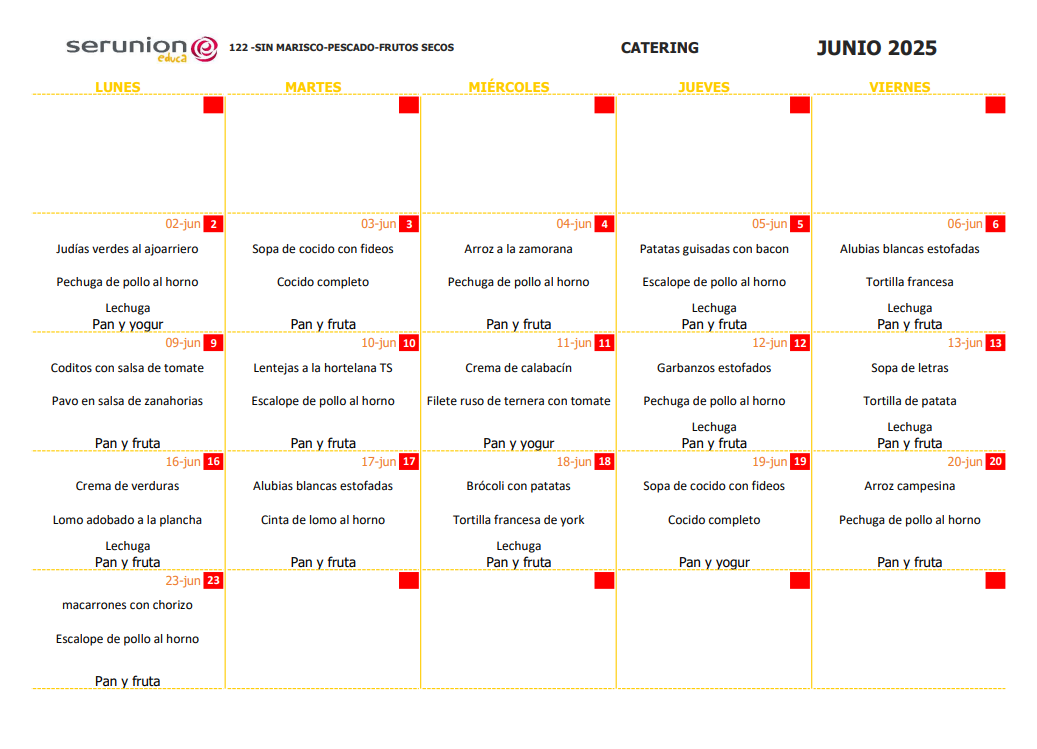 serunion educa 122 -SIN MARISCO-PESCADO-FRUTOS SECOS CATERING JUNIO 2025

| LUNES | MARTES | MIÉRCOLES | JUEVES | VIERNES |
|---|---|---|---|---|
| | | | | |
| 02-jun 2 Judías verdes al ajoarriero Pechuga de pollo al horno Lechuga Pan y yogur | 03-jun 3 Sopa de cocido con fideos Cocido completo Pan y fruta | 04-jun 4 Arroz a la zamorana Pechuga de pollo al horno Pan y fruta | 05-jun 5 Patatas guisadas con bacon Escalope de pollo al horno Lechuga Pan y fruta | 06-jun 6 Alubias blancas estofadas Tortilla francesa Lechuga Pan y fruta |
| 09-jun 9 Coditos con salsa de tomate Pavo en salsa de zanahorias Pan y fruta | 10-jun 10 Lentejas a la hortelana TS Escalope de pollo al horno Pan y fruta | 11-jun 11 Crema de calabacín Filete ruso de ternera con tomate Pan y yogur | 12-jun 12 Garbanzos estofados Pechuga de pollo al horno Lechuga Pan y fruta | 13-jun 13 Sopa de letras Tortilla de patata Lechuga Pan y fruta |
| 16-jun 16 Crema de verduras Lomo adobado a la plancha Lechuga Pan y fruta | 17-jun 17 Alubias blancas estofadas Cinta de lomo al horno Pan y fruta | 18-jun 18 Brócoli con patatas Tortilla francesa de york Lechuga Pan y fruta | 19-jun 19 Sopa de cocido con fideos Cocido completo Pan y yogur | 20-jun 20 Arroz campesina Pechuga de pollo al horno Pan y fruta |
| 23-jun 23 macarrones con chorizo Escalope de pollo al horno Pan y fruta | | | | |